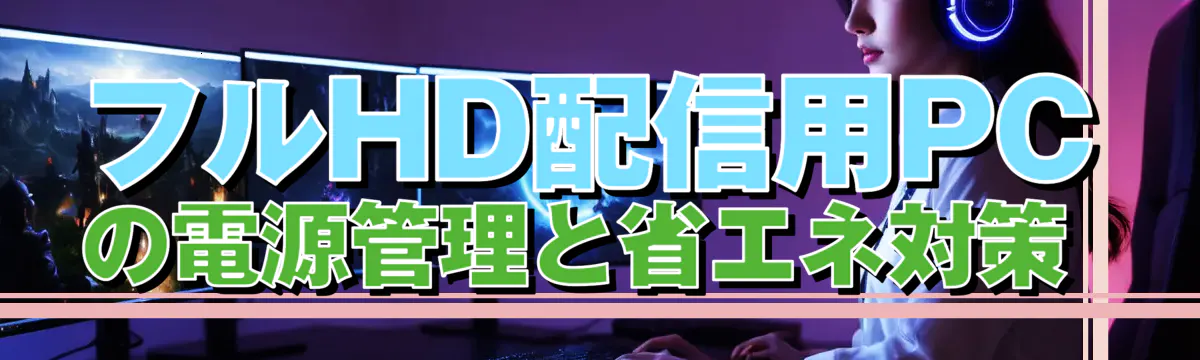 フルHD配信用PC
の電源管理と省エネ対策